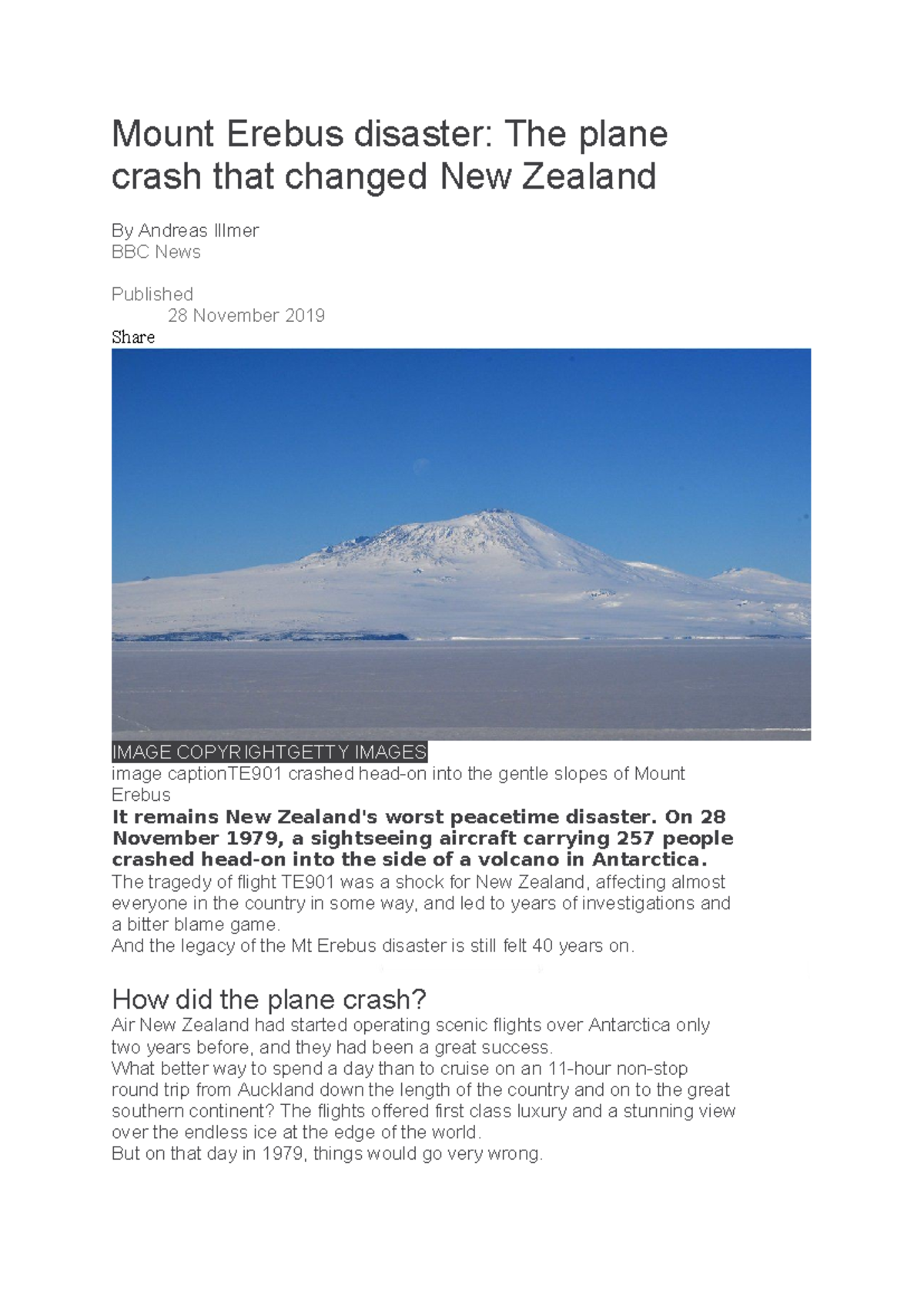 Mount Erebus disaster: The plane crash that changed New Zealand

By Andreas Illmer
BBC News

Published
28 November 2019
Share

IMAGE COPYRIGHTGETTY IMAGES
image captionTE901 crashed head-on into the gentle slopes of Mount Erebus

It remains New Zealand's worst peacetime disaster. On 28 November 1979, a sightseeing aircraft carrying 257 people crashed head-on into the side of a volcano in Antarctica.

The tragedy of flight TE901 was a shock for New Zealand, affecting almost everyone in the country in some way, and led to years of investigations and a bitter blame game.

And the legacy of the Mt Erebus disaster is still felt 40 years on.

How did the plane crash?

Air New Zealand had started operating scenic flights over Antarctica only two years before, and they had been a great success.

What better way to spend a day than to cruise on an 11-hour non-stop round trip from Auckland down the length of the country and on to the great southern continent? The flights offered first class luxury and a stunning view over the endless ice at the edge of the world.

But on that day in 1979, things would go very wrong.